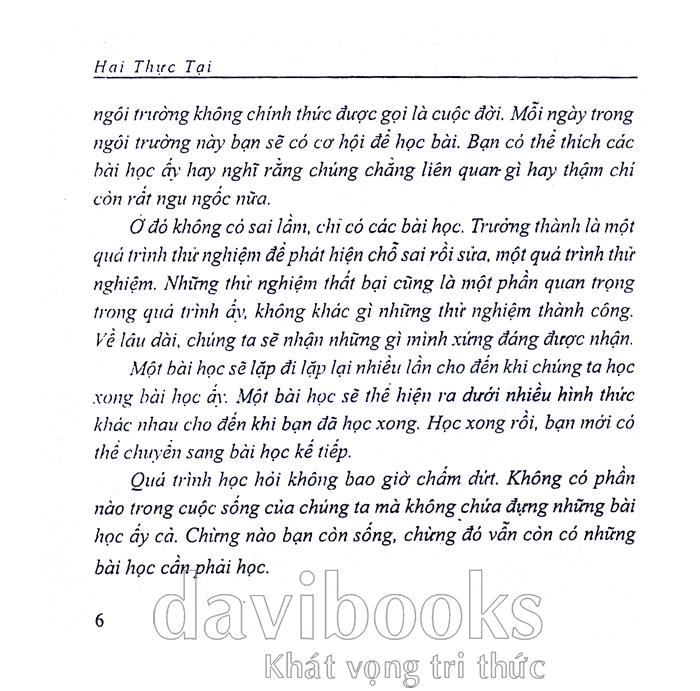 Hai Thực Tại

ngôi trường không chính thức được gọi là cuộc đời. Mỗi ngày trong ngôi trường này bạn sẽ có cơ hội để học bài. Bạn có thể thích các bài học ấy hay nghĩ rằng chúng chẳng liên quan gì hay thậm chí còn rất ngu ngốc nữa.

Ở đó không có sai lầm, chỉ có các bài học. Trưởng thành là một quá trình thử nghiệm để phát hiện chỗ sai rồi sửa, một quá trình thử nghiệm. Những thử nghiệm thất bại cũng là một phần quan trọng trong quá trình ấy, không khác gì những thử nghiệm thành công. Về lâu dài, chúng ta sẽ nhận những gì mình xứng đáng được nhận.

Một bài học sẽ lặp đi lặp lại nhiều lần cho đến khi chúng ta học xong bài học ấy. Một bài học sẽ thể hiện ra dưới nhiều hình thức khác nhau cho đến khi bạn đã học xong. Học xong rồi, bạn mới có thể chuyển sang bài học kế tiếp.

Quá trình học hỏi không bao giờ chấm dứt. Không có phần nào trong cuộc sống của chúng ta mà không chứa đựng những bài học ấy cả. Chừng nào bạn còn sống, chừng đó vẫn còn có những bài học cần phải học.

6

davibooks
Khát vọng tri thức